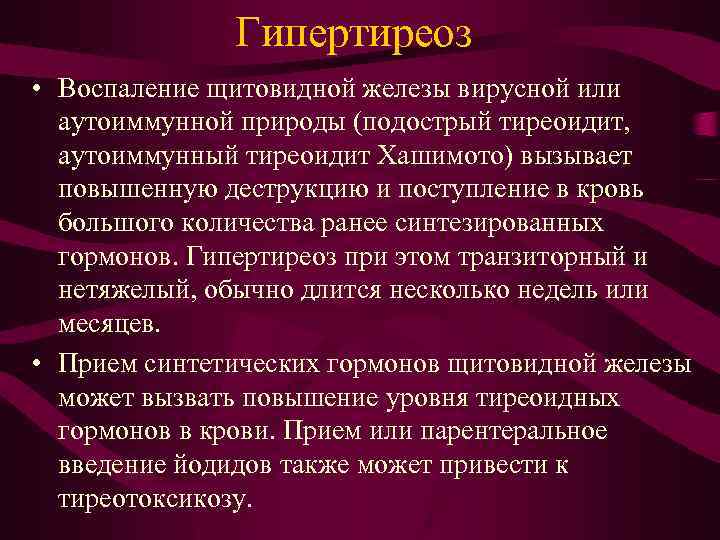 Гипертиреоз

• Воспаление щитовидной железы вирусной или аутоиммунной природы (подострый тиреоидит, аутоиммунный тиреоидит Хашимото) вызывает повышенную деструкцию и поступление в кровь большого количества ранее синтезированных гормонов. Гипертиреоз при этом транзиторный и нетяжелый, обычно длится несколько недель или месяцев.

• Прием синтетических гормонов щитовидной железы может вызвать повышение уровня тиреоидных гормонов в крови. Прием или парентеральное введение йодидов также может привести к тиреотоксикозу.